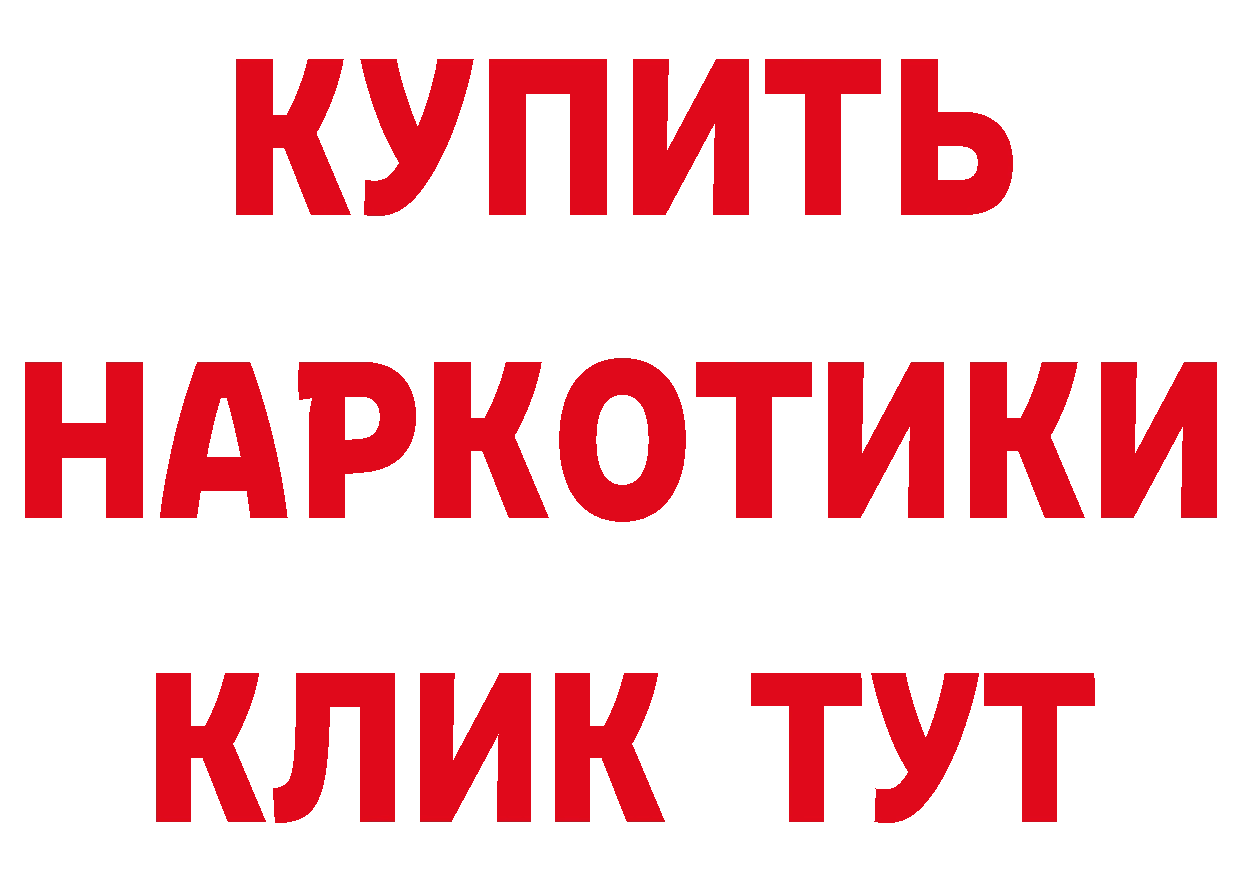 КУПИТЬ НАРКОТИКИ КЛИК ТУТ